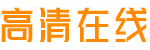 高清在线